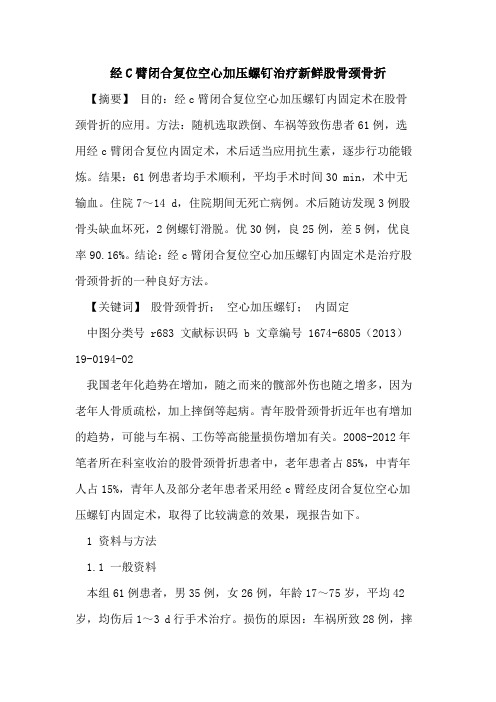 经C臂闭合复位空心加压螺钉治疗新鲜股骨颈骨折

【摘要】 目的：经c臂闭合复位空心加压螺钉内固定术在股骨颈骨折的应用。方法：随机选取跌倒、车祸等致伤患者61例，选用经c臂闭合复位内固定术，术后适当应用抗生素，逐步行功能锻炼。结果：61例患者均手术顺利，平均手术时间30 min，术中无输血。住院7～14 d，住院期间无死亡病例。术后随访发现3例股骨头缺血坏死，2例螺钉滑脱。优30例，良25例，差5例，优良率90.16%。结论：经c臂闭合复位空心加压螺钉内固定术是治疗股骨颈骨折的一种良好方法。

【关键词】 股骨颈骨折； 空心加压螺钉； 内固定

中图分类号 r683 文献标识码 b 文章编号 1674-6805（2013）19-0194-02

我国老年化趋势在增加，随之而来的髋部外伤也随之增多，因为老年人骨质疏松，加上摔倒等起病。青年股骨颈骨折近年也有增加的趋势，可能与车祸、工伤等高能量损伤增加有关。2008-2012年笔者所在科室收治的股骨颈骨折患者中，老年患者占85%，中青年人占15%，青年人及部分老年患者采用经c臂经皮闭合复位空心加压螺钉内固定术，取得了比较满意的效果，现报告如下。

1 资料与方法

1.1 一般资料

本组61例患者，男35例，女26例，年龄17～75岁，平均42岁，均伤后1～3 d行手术治疗。损伤的原因：车祸所致28例，摔